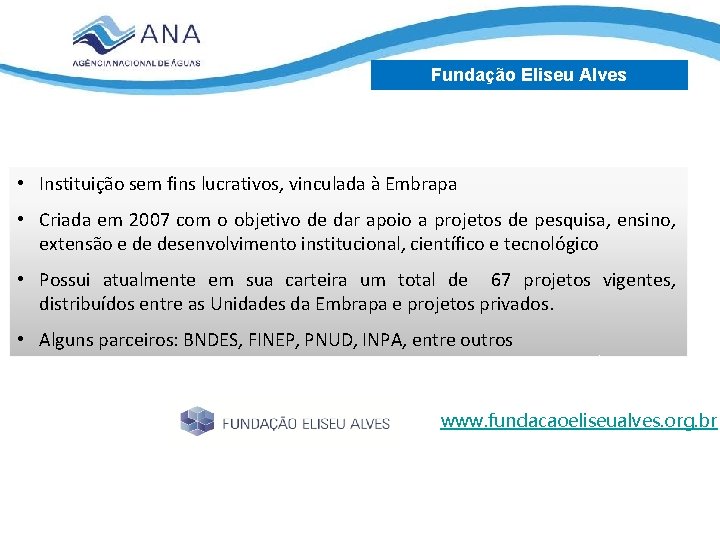 ANA
AGÊNCIA NACIONAL DE ÁGUAS

Fundação Eliseu Alves

• Instituição sem fins lucrativos, vinculada à Embrapa

• Criada em 2007 com o objetivo de dar apoio a projetos de pesquisa, ensino, extensão e de desenvolvimento institucional, científico e tecnológico

• Possui atualmente em sua carteira um total de 67 projetos vigentes, distribuídos entre as Unidades da Embrapa e projetos privados.

• Alguns parceiros: BNDES, FINEP, PNUD, INPA, entre outros

FUNDAÇÃO ELISEU ALVES

www.fundacaoeliseualves.org.br